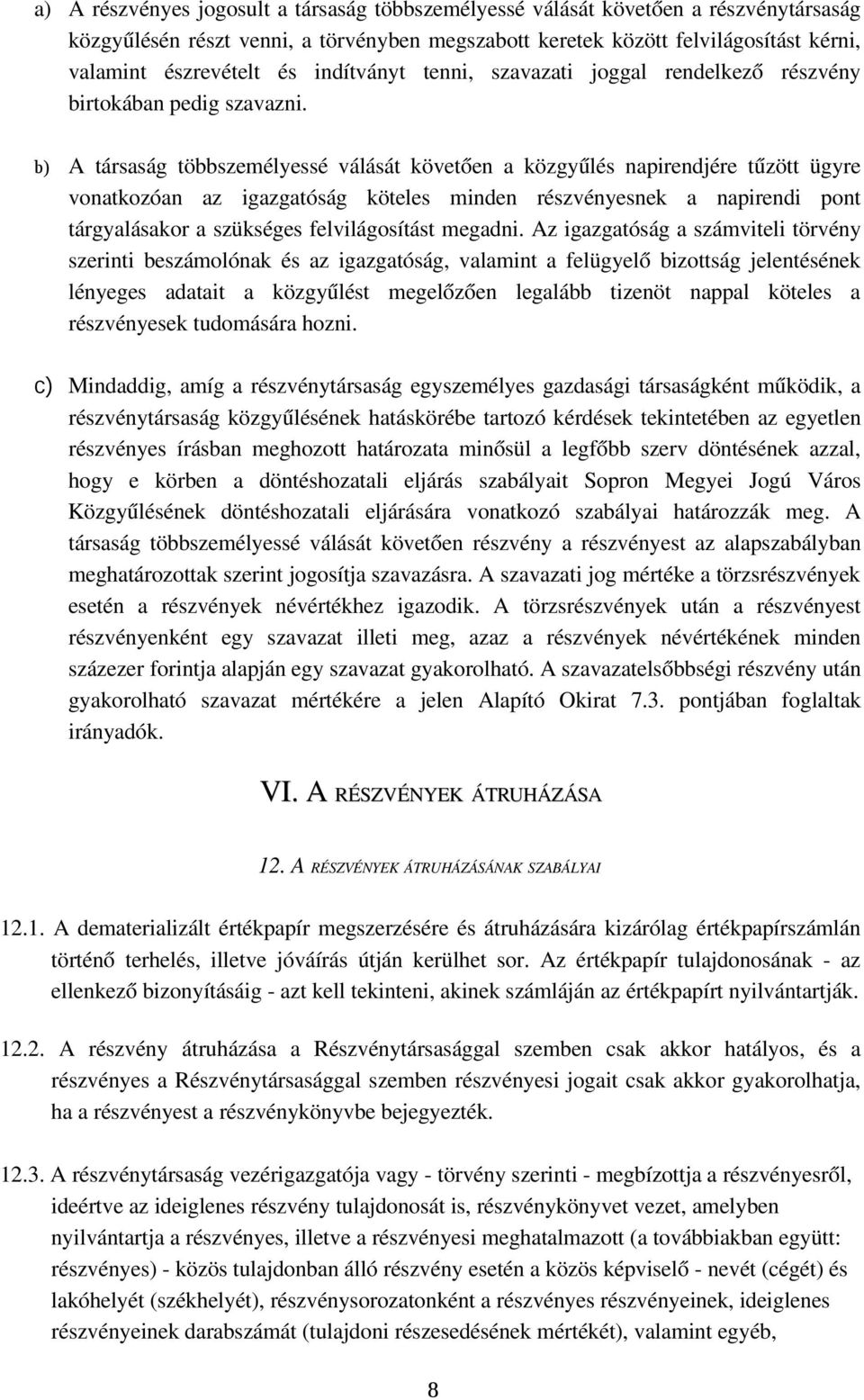 a) A részvényes jogosult a társaság többszemélyessé válását követően a részvénytársaság közgyűlésén részt venni, a törvényben megszabott keretek között felvilágosítást kérni, valamint észrevételt és indítványt tenni, szavazati joggal rendelkező részvény birtokában pedig szavazni.

b) A társaság többszemélyessé válását követően a közgyűlés napirendjére tűzött ügyre vonatkozóan az igazgatóság köteles minden részvényesnek a napirendi pont tárgyalásakor a szükséges felvilágosítást megadni. Az igazgatóság a számviteli törvény szerinti beszámolónak és az igazgatóság, valamint a felügyelő bizottság jelentésének lényeges adatait a közgyűlést megelőzően legalább tizenöt nappal köteles a részvényesek tudomására hozni.

c) Mindaddig, amíg a részvénytársaság egyszemélyes gazdasági társaságként működik, a részvénytársaság közgyűlésének hatáskörébe tartozó kérdések tekintetében az egyetlen részvényes írásban meghozott határozata minősül a legfőbb szerv döntésének azzal, hogy e körben a döntéshozatali eljárás szabályait Sopron Megyei Jogú Város Közgyűlésének döntéshozatali eljárására vonatkozó szabályai határozzák meg. A társaság többszemélyessé válását követően részvény a részvényest az alapszabályban meghatározottak szerint jogosítja szavazásra. A szavazati jog mértéke a törzsrészvények esetén a részvények névértékhez igazodik. A törzsrészvények után a részvényest részvényenként egy szavazat illeti meg, azaz a részvények névértékének minden százezer forintja alapján egy szavazat gyakorolható. A szavazatelsőbbségi részvény után gyakorolható szavazat mértékére a jelen Alapító Okirat 7.3. pontjában foglaltak irányadók.

VI. A RÉSZVÉNYEK ÁTRUHÁZÁSA

12. A RÉSZVÉNYEK ÁTRUHÁZÁSÁNAK SZABÁLYAI

12.1. A dematerializált értékpapír megszerzésére és átruházására kizárólag értékpapírszámlán történő terhelés, illetve jóváírás útján kerülhet sor. Az értékpapír tulajdonosának - az ellenkező bizonyításáig - azt kell tekinteni, akinek számláján az értékpapírt nyilvántartják.

12.2. A részvény átruházása a Részvénytársasággal szemben csak akkor hatályos, és a részvényes a Részvénytársasággal szemben részvényesi jogait csak akkor gyakorolhatja, ha a részvényest a részvénykönyvbe bejegyezték.

12.3. A részvénytársaság vezérigazgatója vagy - törvény szerinti - megbízottja a részvényesről, ideértve az ideiglenes részvény tulajdonosát is, részvénykönyvet vezet, amelyben nyilvántartja a részvényes, illetve a részvényesi meghatalmazott (a továbbiakban együtt: részvényes) - közös tulajdonban álló részvény esetén a közös képviselő - nevét (cégét) és lakóhelyét (székhelyét), részvénysorozatonként a részvényes részvényeinek, ideiglenes részvényeinek darabszámát (tulajdoni részesedésének mértékét), valamint egyéb,

8